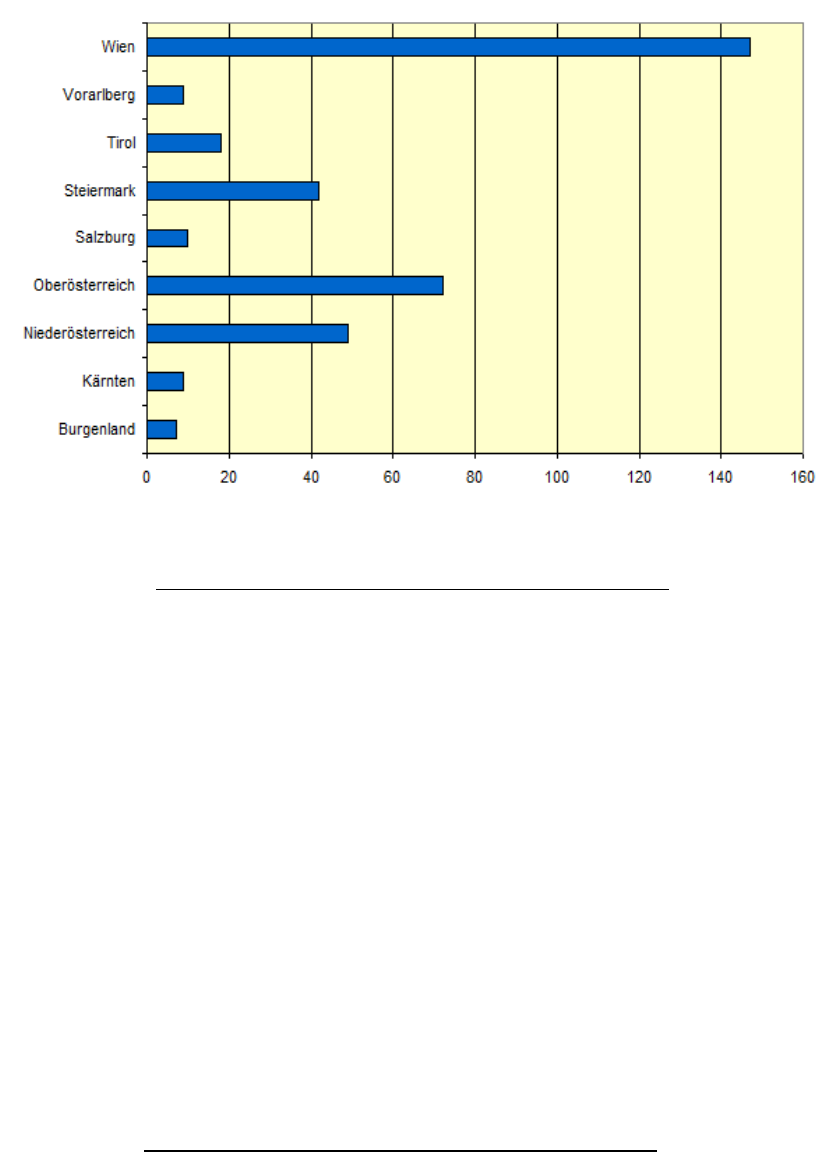 Wien
Vorarlberg
Tirol
Steiermark
Salzburg
Oberösterreich
Niederösterreich
Kärnten
Burgenland

0 20 40 60 80 100 120 140 160